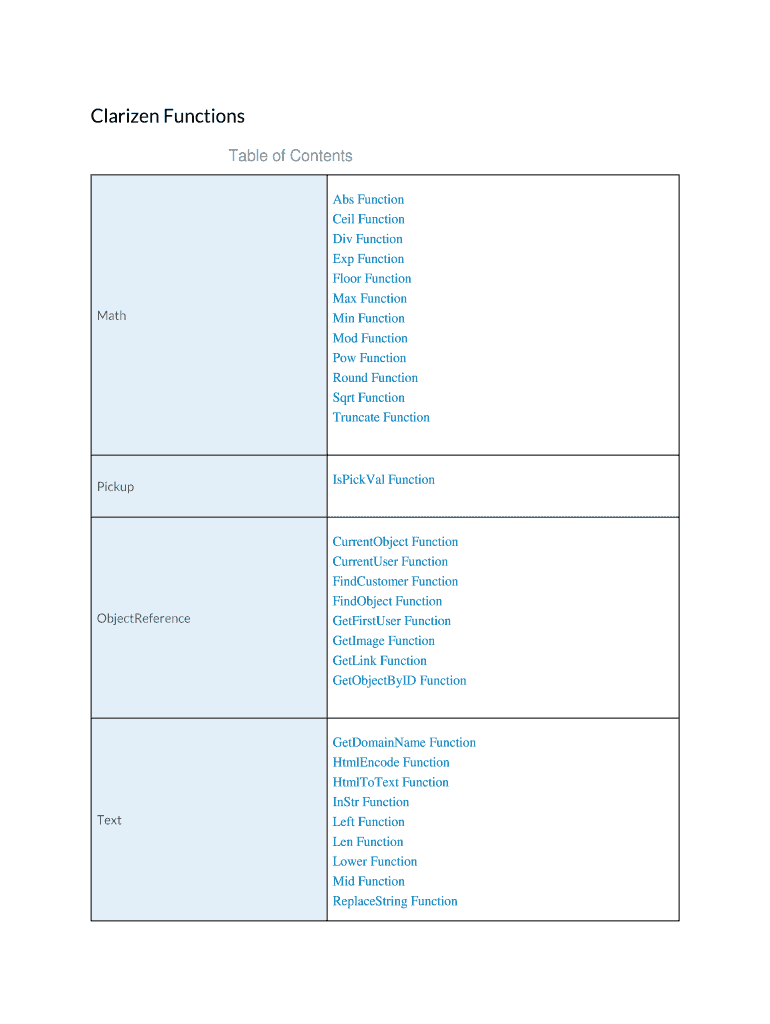 Clarizen Functions

Table of Contents

| | |
|---|---|
| Math | Abs Function<br>Ceil Function<br>Div Function<br>Exp Function<br>Floor Function<br>Max Function<br>Min Function<br>Mod Function<br>Pow Function<br>Round Function<br>Sqrt Function<br>Truncate Function |
| Pickup | IsPickVal Function |
| ObjectReference | CurrentObject Function<br>CurrentUser Function<br>FindCustomer Function<br>FindObject Function<br>GetFirstUser Function<br>GetImage Function<br>GetLink Function<br>GetObjectByID Function |
| Text | GetDomainName Function<br>HtmlEncode Function<br>HtmlToText Function<br>InStr Function<br>Left Function<br>Len Function<br>Lower Function<br>Mid Function<br>ReplaceString Function |